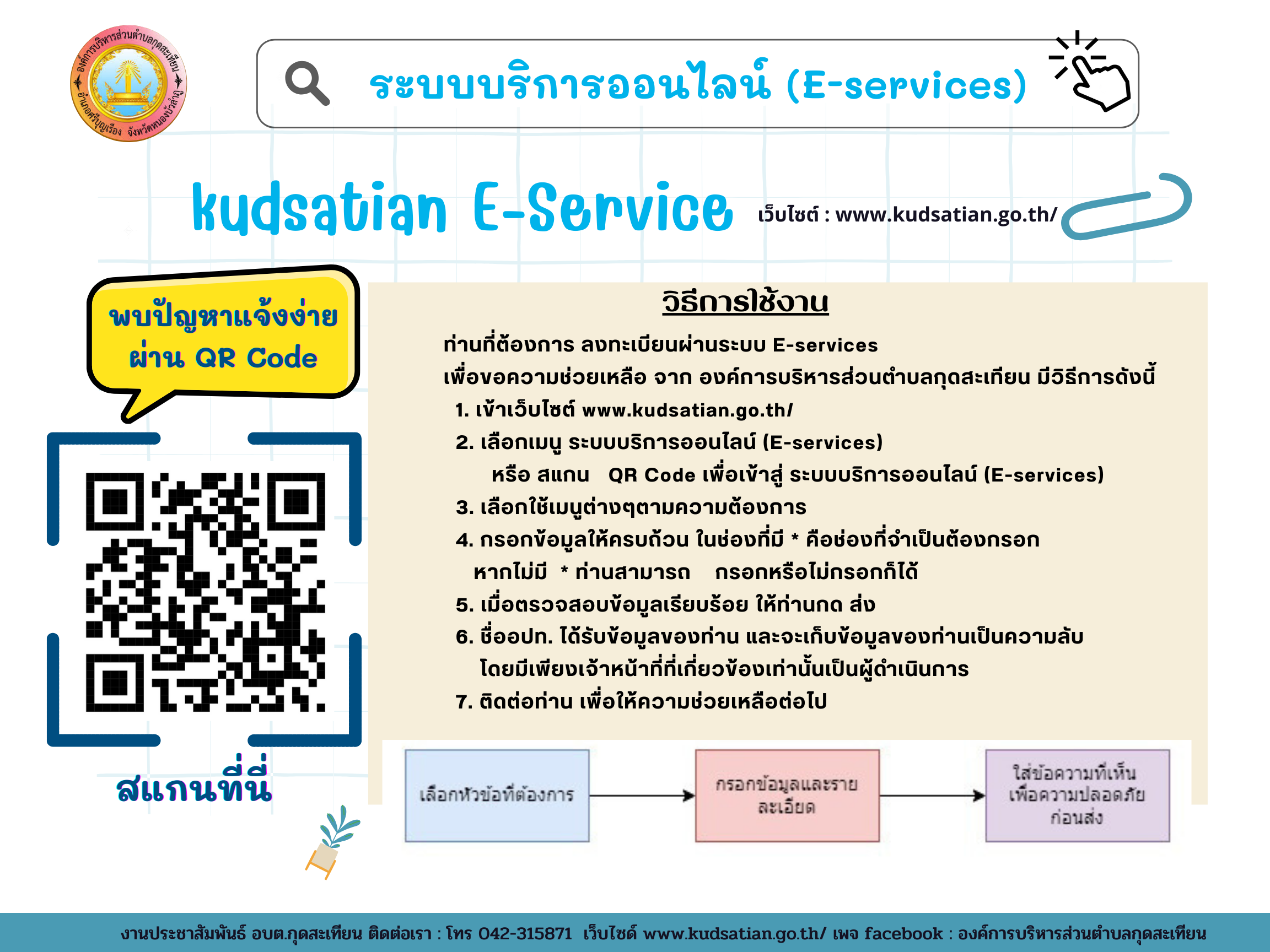 องค์การบริหารส่วนตำบลกุดสะเทียน อำเภอศรีบุญเรือง จังหวัดหนองบัวลำภู

ระบบบริการออนไลน์ (E-services)

kudsatian E-Service เว็บไซต์ : www.kudsatian.go.th/

พบปัญหาแจ้งง่าย ผ่าน QR Code

สแกนที่นี่

วิธีการใช้งาน

ท่านที่ต้องการ ลงทะเบียนผ่านระบบ E-services
เพื่อขอความช่วยเหลือ จาก องค์การบริหารส่วนตำบลกุดสะเทียน มีวิธีการดังนี้
1. เข้าเว็บไซต์ www.kudsatian.go.th/
2. เลือกเมนู ระบบบริการออนไลน์ (E-services)
หรือ สแกน QR Code เพื่อเข้าสู่ ระบบบริการออนไลน์ (E-services)
3. เลือกใช้เมนูต่างๆตามความต้องการ
4. กรอกข้อมูลให้ครบถ้วน ในช่องที่มี * คือช่องที่จำเป็นต้องกรอก
หากไม่มี * ท่านสามารถ กรอกหรือไม่กรอกก็ได้
5. เมื่อตรวจสอบข้อมูลเรียบร้อย ให้ท่านกด ส่ง
6. ชื่ออปท. ได้รับข้อมูลของท่าน และจะเก็บข้อมูลของท่านเป็นความลับ
โดยมีเพียงเจ้าหน้าที่ที่เกี่ยวข้องเท่านั้นเป็นผู้ดำเนินการ
7. ติดต่อท่าน เพื่อให้ความช่วยเหลือต่อไป

เลือกหัวข้อที่ต้องการ

กรอกข้อมูลและรายละเอียด

ใส่ข้อความที่เห็น เพื่อความปลอดภัย ก่อนส่ง

งานประชาสัมพันธ์ อบต.กุดสะเทียน ติดต่อเรา : โทร 042-315871 เว็บไซต์ www.kudsatian.go.th/ เพจ facebook : องค์การบริหารส่วนตำบลกุดสะเทียน